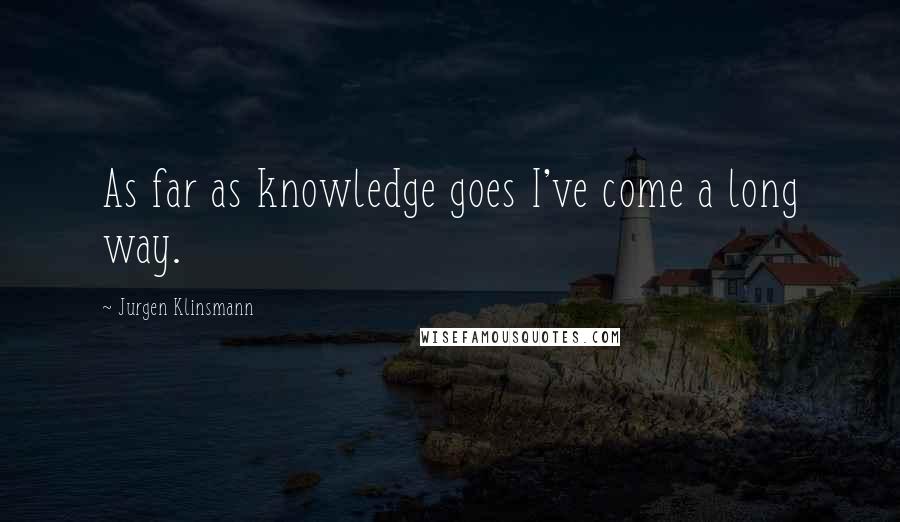 As far as knowledge goes I've come a long way.

~ Jurgen Klinsmann

WISEFAMOUSQUOTES.COM